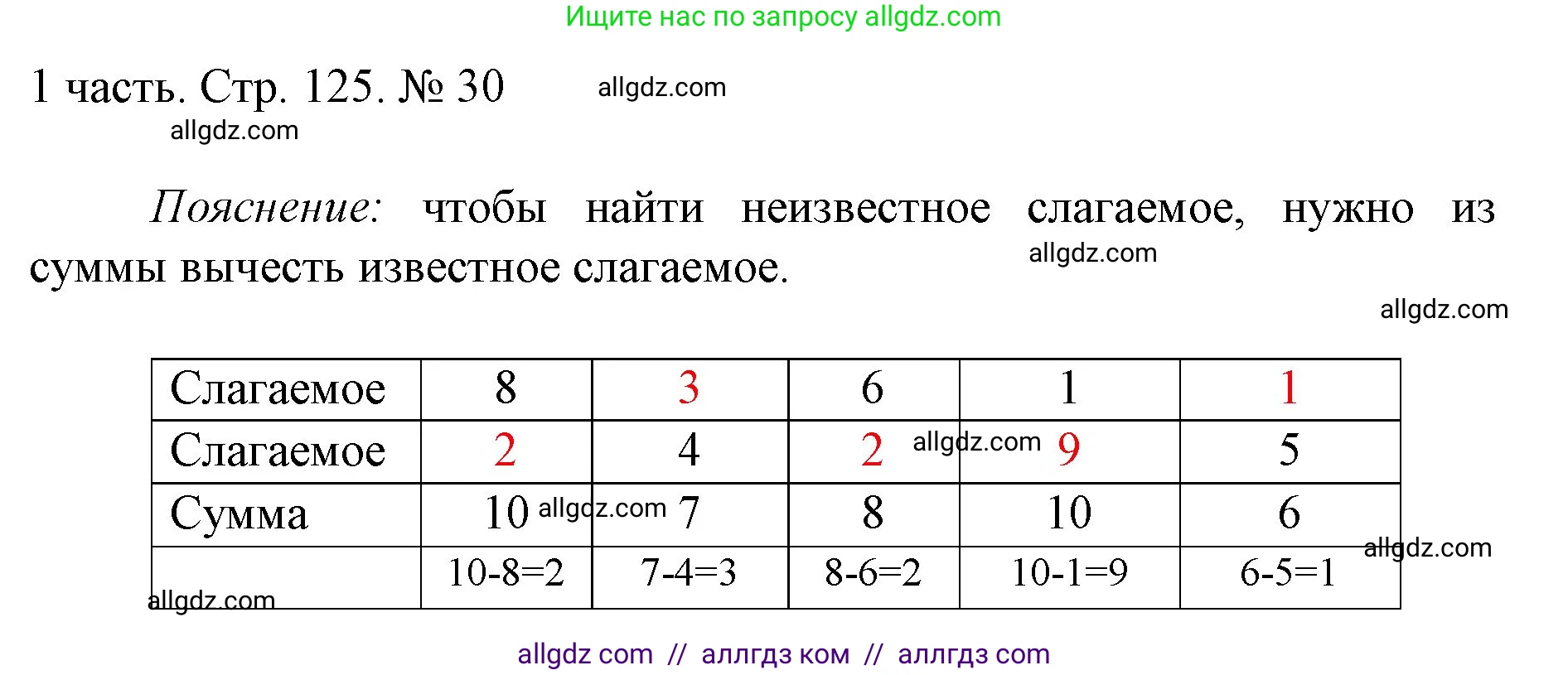 Ищите нас по запросу allgdz.com

1 часть. Стр. 125. № 30

allgdz.com

allgdz.com

Пояснение: чтобы найти неизвестное слагаемое, нужно из суммы вычесть известное слагаемое.

allgdz.com

allgdz.com

| Слагаемое | 8 | 3 | 6 | 1 | 1 |
|---|---|---|---|---|---|
| Слагаемое | 2 | 4 | 2 | 9 | 5 |
| Сумма | 10 | 7 | 8 | 10 | 6 |
| | 10-8=2 | 7-4=3 | 8-6=2 | 10-1=9 | 6-5=1 |

allgdz.com

allgdz.com

allgdz.com

allgdz.com

allgdz com // аллгдз ком // аллгдз com